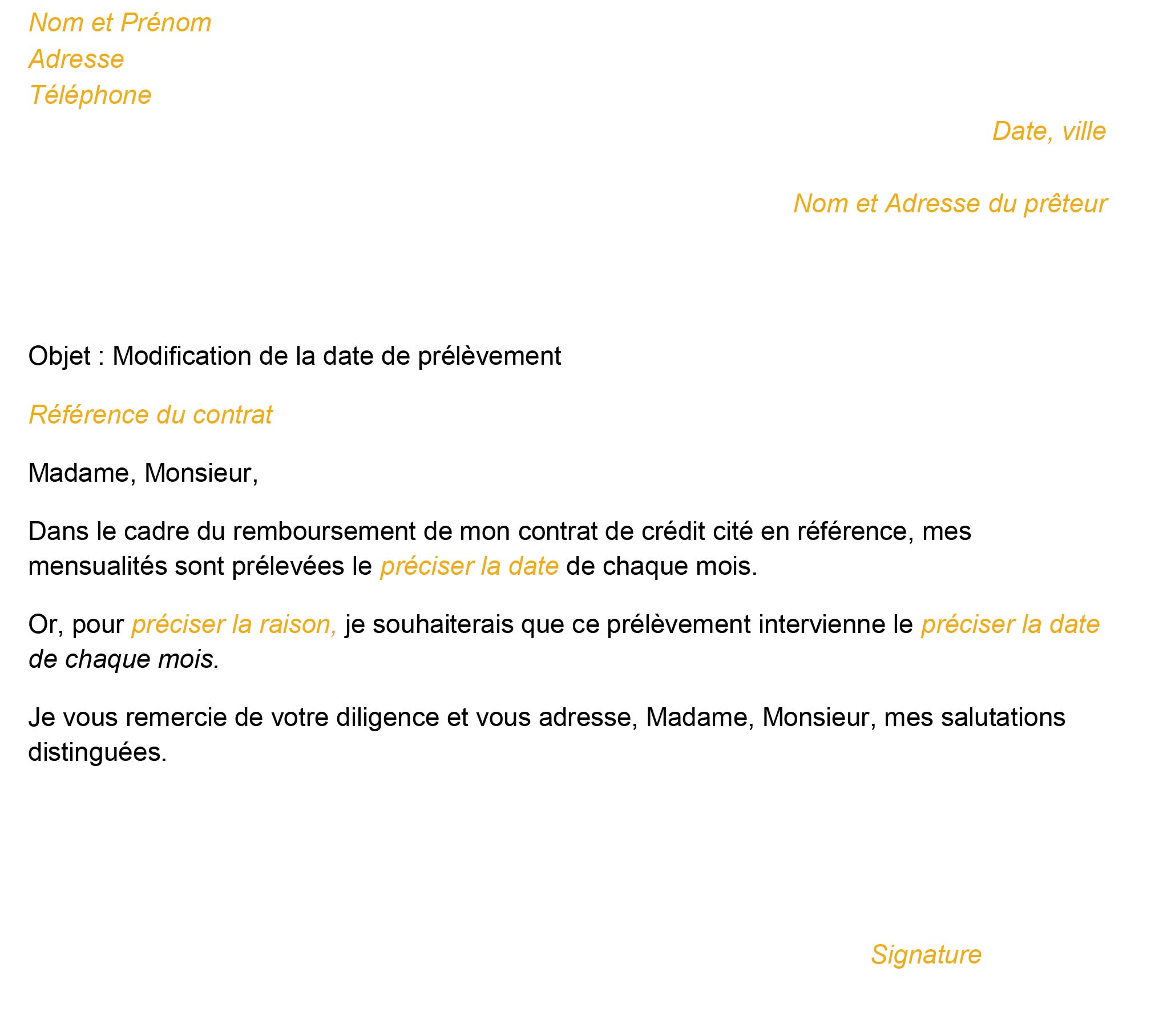 Nom et Prénom
Adresse
Téléphone

Date, ville

Nom et Adresse du prêteur

Objet : Modification de la date de prélèvement

Référence du contrat

Madame, Monsieur,

Dans le cadre du remboursement de mon contrat de crédit cité en référence, mes mensualités sont prélevées le préciser la date de chaque mois.

Or, pour préciser la raison, je souhaiterais que ce prélèvement intervienne le préciser la date de chaque mois.

Je vous remercie de votre diligence et vous adresse, Madame, Monsieur, mes salutations distinguées.

Signature